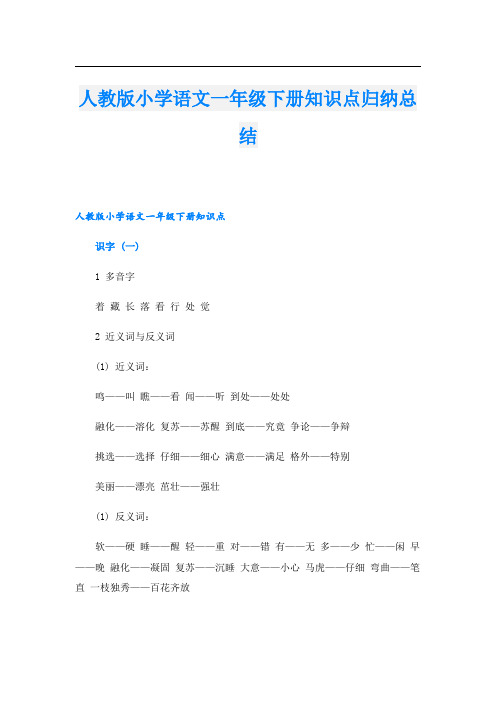 人教版小学语文一年级下册知识点归纳总结

人教版小学语文一年级下册知识点

识字（一）

1 多音字

着 藏 长 落 看 行 处 觉

2 近义词与反义词

(1) 近义词：

鸣——叫 瞧——看 闻——听 到处——处处

融化——溶化 复苏——苏醒 到底——究竟 争论——争辩

挑选——选择 仔细——细心 满意——满足 格外——特别

美丽——漂亮 茁壮——强壮

(1) 反义词：

软——硬 睡——醒 轻——重 对——错 有——无 多——少 忙——闲 早——晚 融化——凝固 复苏——沉睡 大意——小心 马虎——仔细 弯曲——笔直 一枝独秀——百花齐放